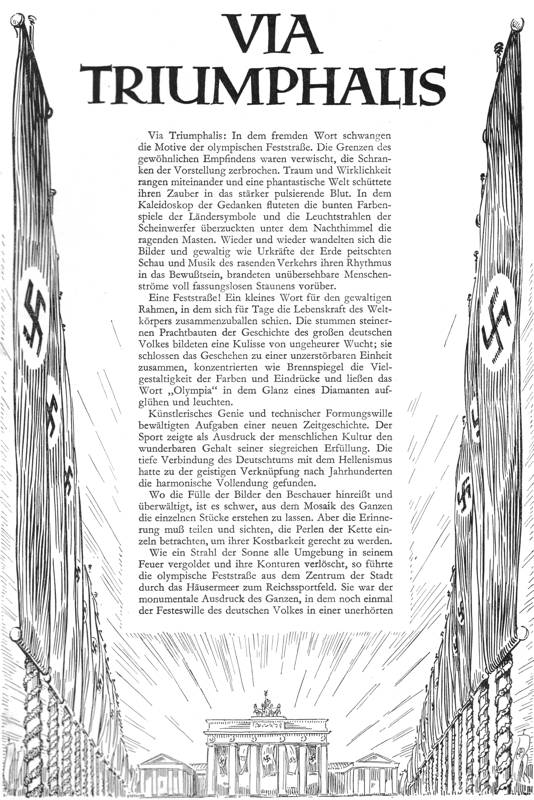 VIA TRIUMPHALIS

Via Triumphalis: In dem fremden Wort schwangen die Motive der olympischen Feststraße. Die Grenzen des gewöhnlichen Empfindens waren verwischt, die Schranken der Vorstellung zerbrochen. Traum und Wirklichkeit rangen miteinander und eine phantastische Welt schüttete ihren Zauber in das stärker pulsierende Blut. In dem Kaleidoskop der Gedanken fluteten die bunten Farbenspiele der Ländersymbole und die Leuchtstrahlen der Scheinwerfer überzuckten unter dem Nachthimmel die ragenden Masten. Wieder und wieder wandelten sich die Bilder und gewaltig wie Urkräfte der Erde peitschten Schau und Musik des rasenden Verkehrs ihren Rhythmus in das Bewußtsein, brandeten unübersehbare Menschenströme voll fassungslosen Staunens vorüber.

Eine Feststraße! Ein kleines Wort für den gewaltigen Rahmen, in dem sich für Tage die Lebenskraft des Weltkörpers zusammenzuballen schien. Die stummen steinernen Prachtbauten der Geschichte des großen deutschen Volkes bildeten eine Kulisse von ungeheurer Wucht; sie schlossen das Geschehen zu einer unzerstörbaren Einheit zusammen, konzentrierten wie Brennspiegel die Vielgestaltigkeit der Farben und Eindrücke und ließen das Wort „Olympia" in dem Glanz eines Diamanten aufglühen und leuchten.

Künstlerisches Genie und technischer Formungswille bewältigten Aufgaben einer neuen Zeitgeschichte. Der Sport zeigte als Ausdruck der menschlichen Kultur den wunderbaren Gehalt seiner siegreichen Erfüllung. Die tiefe Verbindung des Deutschtums mit dem Hellenismus hatte zu der geistigen Verknüpfung nach Jahrhunderten die harmonische Vollendung gefunden.

Wo die Fülle der Bilder den Beschauer hinreißt und überwältigt, ist es schwer, aus dem Mosaik des Ganzen die einzelnen Stücke erstehen zu lassen. Aber die Erinnerung muß teilen und sichten, die Perlen der Kette einzeln betrachten, um ihrer Kostbarkeit gerecht zu werden.

Wie ein Strahl der Sonne alle Umgebung in seinem Feuer vergoldet und ihre Konturen verlöscht, so führte die olympische Feststraße aus dem Zentrum der Stadt durch das Häusermeer zum Reichssportfeld. Sie war der monumentale Ausdruck des Ganzen, in dem noch einmal der Festeswille des deutschen Volkes in einer unerhörten